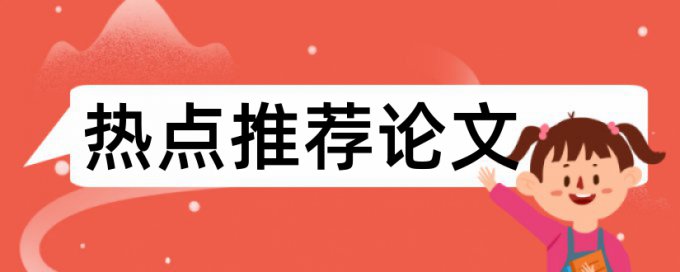 热点推荐论文